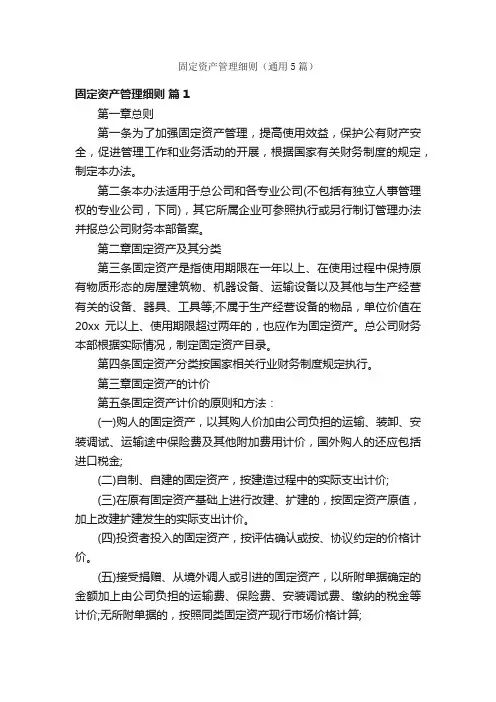 固定资产管理细则（通用5篇）

固定资产管理细则 篇1

第一章总则

第一条为了加强固定资产管理，提高使用效益，保护公有财产安全，促进管理工作和业务活动的开展，根据国家有关财务制度的规定，制定本办法。

第二条本办法适用于总公司和各专业公司(不包括有独立人事管理权的专业公司，下同)，其它所属企业可参照执行或另行制订管理办法并报总公司财务本部备案。

第二章固定资产及其分类

第三条固定资产是指使用期限在一年以上、在使用过程中保持原有物质形态的房屋建筑物、机器设备、运输设备以及其他与生产经营有关的设备、器具、工具等;不属于生产经营设备的物品，单位价值在20xx 元以上、使用期限超过两年的，也应作为固定资产。总公司财务本部根据实际情况，制定固定资产目录。

第四条固定资产分类按国家相关行业财务制度规定执行。

第三章固定资产的计价

第五条固定资产计价的原则和方法：

(一)购人的固定资产，以其购人价加由公司负担的运输、装卸、安装调试、运输途中保险费及其他附加费用计价，国外购人的还应包括进口税金;

(二)自制、自建的固定资产，按建造过程中的实际支出计价;

(三)在原有固定资产基础上进行改建、扩建的，按固定资产原值，加上改建扩建发生的实际支出计价。

(四)投资者投入的固定资产，按评估确认或按、协议约定的价格计价。

(五)接受捐赠、从境外调人或引进的固定资产，以所附单据确定的金额加上由公司负担的运输费、保险费、安装调试费、缴纳的税金等计价;无所附单据的，按照同类固定资产现行市场价格计算;